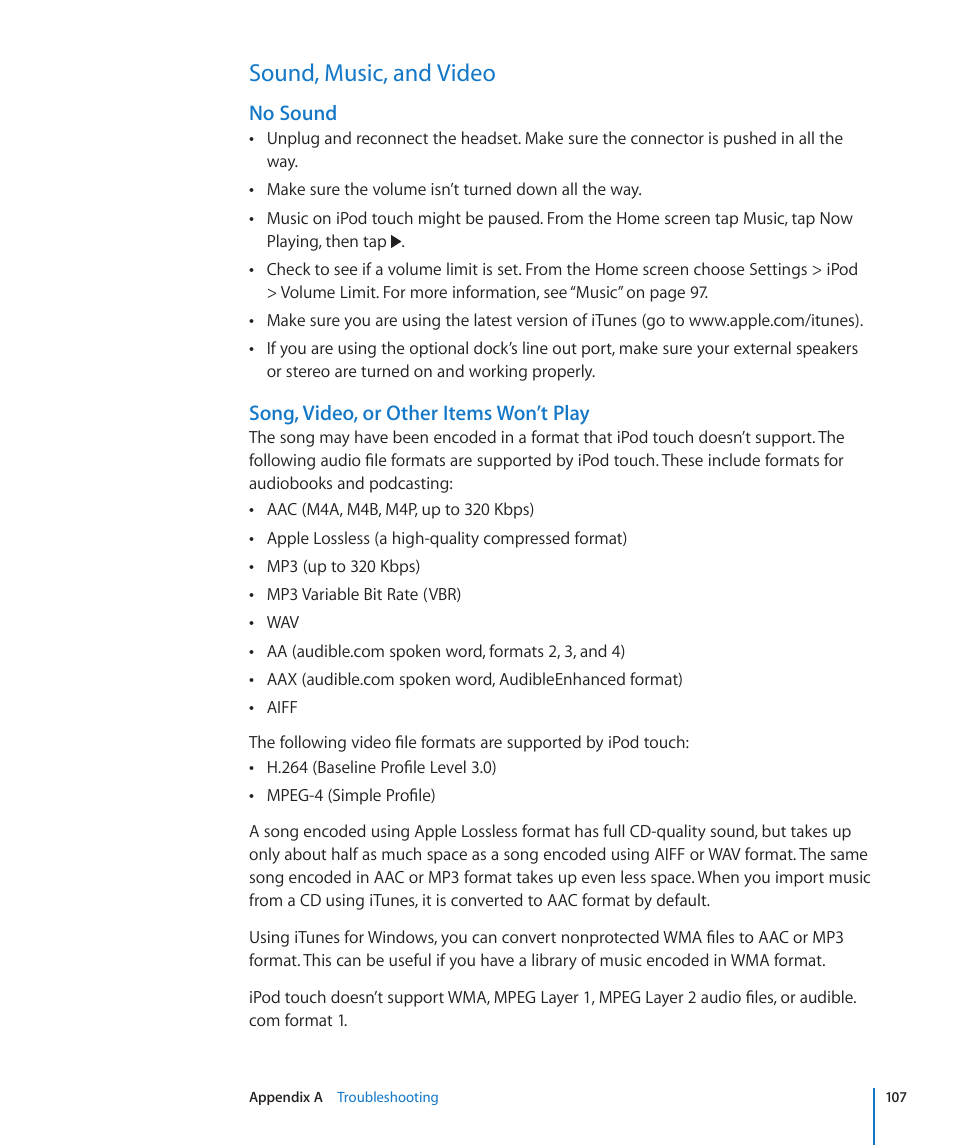 Sound, Music, and Video

No Sound

• Unplug and reconnect the headset. Make sure the connector is pushed in all the way.

• Make sure the volume isn't turned down all the way.

• Music on iPod touch might be paused. From the Home screen tap Music, tap Now Playing, then tap ▶.

• Check to see if a volume limit is set. From the Home screen choose Settings > iPod > Volume Limit. For more information, see "Music" on page 97.

• Make sure you are using the latest version of iTunes (go to www.apple.com/itunes).

• If you are using the optional dock's line out port, make sure your external speakers or stereo are turned on and working properly.

Song, Video, or Other Items Won't Play

The song may have been encoded in a format that iPod touch doesn't support. The following audio file formats are supported by iPod touch. These include formats for audiobooks and podcasting:

• AAC (M4A, M4B, M4P, up to 320 Kbps)

• Apple Lossless (a high-quality compressed format)

• MP3 (up to 320 Kbps)

• MP3 Variable Bit Rate (VBR)

• WAV

• AA (audible.com spoken word, formats 2, 3, and 4)

• AAX (audible.com spoken word, AudibleEnhanced format)

• AIFF

The following video file formats are supported by iPod touch:

• H.264 (Baseline Profile Level 3.0)

• MPEG-4 (Simple Profile)

A song encoded using Apple Lossless format has full CD-quality sound, but takes up only about half as much space as a song encoded using AIFF or WAV format. The same song encoded in AAC or MP3 format takes up even less space. When you import music from a CD using iTunes, it is converted to AAC format by default.

Using iTunes for Windows, you can convert nonprotected WMA files to AAC or MP3 format. This can be useful if you have a library of music encoded in WMA format.

iPod touch doesn't support WMA, MPEG Layer 1, MPEG Layer 2 audio files, or audible.com format 1.

Appendix A Troubleshooting 107